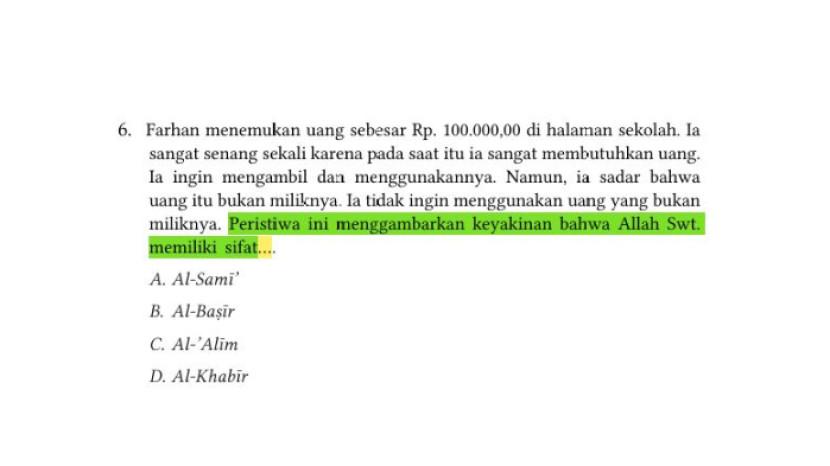 6. Farhan menemukan uang sebesar Rp. 100.000,00 di halaman sekolah. Ia sangat senang sekali karena pada saat itu ia sangat membutuhkan uang. Ia ingin mengambil dan menggunakannya. Namun, ia sadar bahwa uang itu bukan miliknya. Ia tidak ingin menggunakan uang yang bukan miliknya. Peristiwa ini menggambarkan keyakinan bahwa Allah Swt. memiliki sifat....

A. Al-Samī'

B. Al-Baṣīr

C. Al-'Alīm

D. Al-Khabīr